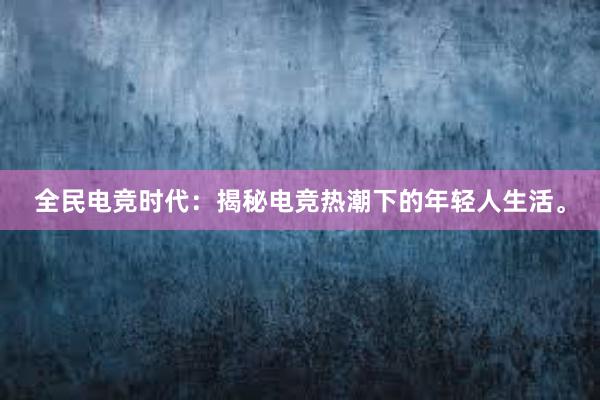 全民电竞时代：揭秘电竞热潮下的年轻人生活。